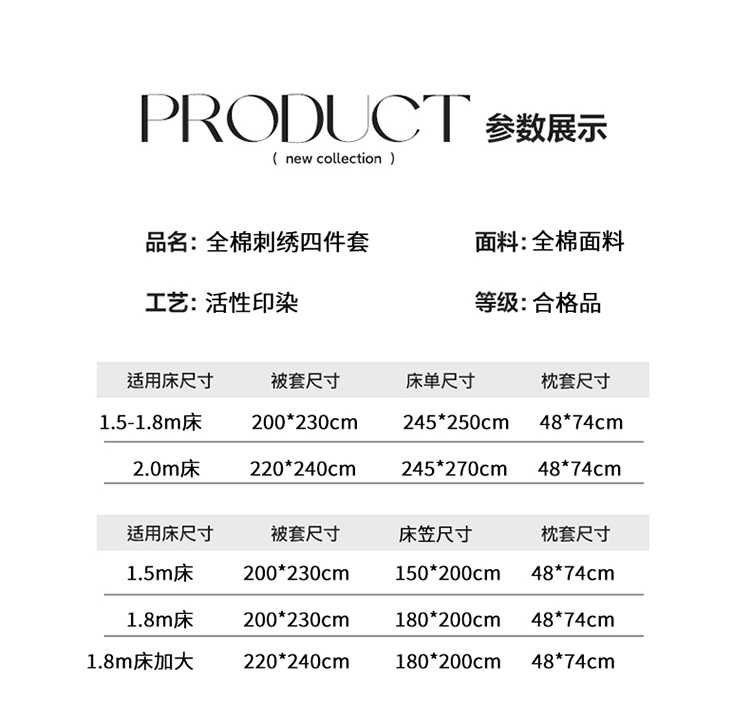 PRODUCT 参数展示

( new collection )

品名:全棉刺绣四件套 面料:全棉面料

工艺:活性印染 等级:合格品

| 适用床尺寸 | 被套尺寸 | 床单尺寸 | 枕套尺寸 |
|---|---|---|---|
| 1.5-1.8m床 | 200*230cm | 245*250cm | 48*74cm |
| 2.0m床 | 220*240cm | 245*270cm | 48*74cm |

| 适用床尺寸 | 被套尺寸 | 床笠尺寸 | 枕套尺寸 |
|---|---|---|---|
| 1.5m床 | 200*230cm | 150*200cm | 48*74cm |
| 1.8m床 | 200*230cm | 180*200cm | 48*74cm |
| 1.8m床加大 | 220*240cm | 180*200cm | 48*74cm |